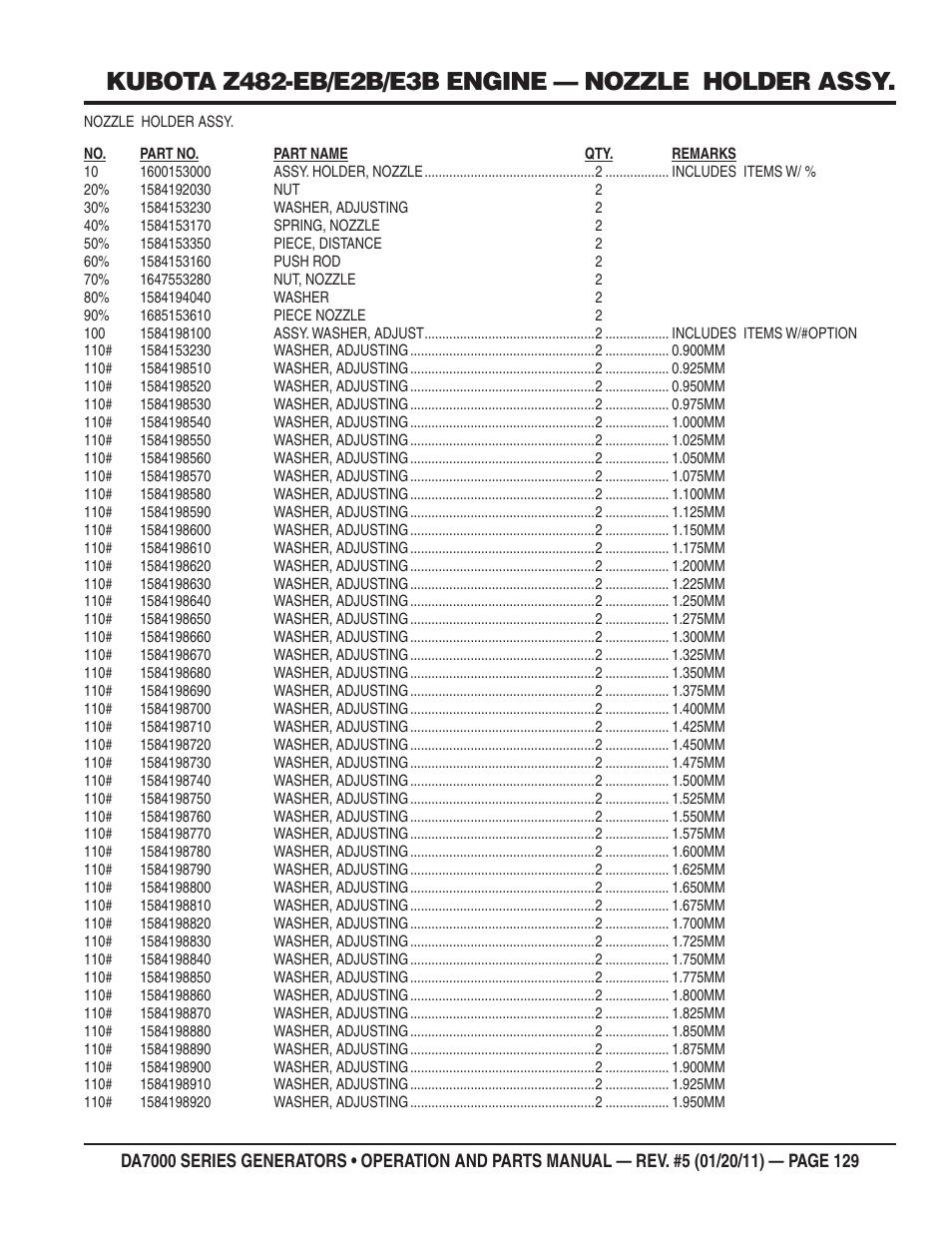 KUBOTA Z482-EB/E2B/E3B ENGINE — NOZZLE HOLDER ASSY.

NOZZLE HOLDER ASSY.

| NO. | PART NO. | PART NAME | QTY. | REMARKS |
|---|---|---|---|---|
| 10 | 1600153000 | ASSY. HOLDER, NOZZLE | 2 | INCLUDES ITEMS W/ % |
| 20% | 1584192030 | NUT | 2 | |
| 30% | 1584153230 | WASHER, ADJUSTING | 2 | |
| 40% | 1584153170 | SPRING, NOZZLE | 2 | |
| 50% | 1584153350 | PIECE, DISTANCE | 2 | |
| 60% | 1584153160 | PUSH ROD | 2 | |
| 70% | 1647553280 | NUT, NOZZLE | 2 | |
| 80% | 1584194040 | WASHER | 2 | |
| 90% | 1685153610 | PIECE NOZZLE | 2 | |
| 100 | 1584198100 | ASSY. WASHER, ADJUST | 2 | INCLUDES ITEMS W/#OPTION |
| 110# | 1584153230 | WASHER, ADJUSTING | 2 | 0.900MM |
| 110# | 1584198510 | WASHER, ADJUSTING | 2 | 0.925MM |
| 110# | 1584198520 | WASHER, ADJUSTING | 2 | 0.950MM |
| 110# | 1584198530 | WASHER, ADJUSTING | 2 | 0.975MM |
| 110# | 1584198540 | WASHER, ADJUSTING | 2 | 1.000MM |
| 110# | 1584198550 | WASHER, ADJUSTING | 2 | 1.025MM |
| 110# | 1584198560 | WASHER, ADJUSTING | 2 | 1.050MM |
| 110# | 1584198570 | WASHER, ADJUSTING | 2 | 1.075MM |
| 110# | 1584198580 | WASHER, ADJUSTING | 2 | 1.100MM |
| 110# | 1584198590 | WASHER, ADJUSTING | 2 | 1.125MM |
| 110# | 1584198600 | WASHER, ADJUSTING | 2 | 1.150MM |
| 110# | 1584198610 | WASHER, ADJUSTING | 2 | 1.175MM |
| 110# | 1584198620 | WASHER, ADJUSTING | 2 | 1.200MM |
| 110# | 1584198630 | WASHER, ADJUSTING | 2 | 1.225MM |
| 110# | 1584198640 | WASHER, ADJUSTING | 2 | 1.250MM |
| 110# | 1584198650 | WASHER, ADJUSTING | 2 | 1.275MM |
| 110# | 1584198660 | WASHER, ADJUSTING | 2 | 1.300MM |
| 110# | 1584198670 | WASHER, ADJUSTING | 2 | 1.325MM |
| 110# | 1584198680 | WASHER, ADJUSTING | 2 | 1.350MM |
| 110# | 1584198690 | WASHER, ADJUSTING | 2 | 1.375MM |
| 110# | 1584198700 | WASHER, ADJUSTING | 2 | 1.400MM |
| 110# | 1584198710 | WASHER, ADJUSTING | 2 | 1.425MM |
| 110# | 1584198720 | WASHER, ADJUSTING | 2 | 1.450MM |
| 110# | 1584198730 | WASHER, ADJUSTING | 2 | 1.475MM |
| 110# | 1584198740 | WASHER, ADJUSTING | 2 | 1.500MM |
| 110# | 1584198750 | WASHER, ADJUSTING | 2 | 1.525MM |
| 110# | 1584198760 | WASHER, ADJUSTING | 2 | 1.550MM |
| 110# | 1584198770 | WASHER, ADJUSTING | 2 | 1.575MM |
| 110# | 1584198780 | WASHER, ADJUSTING | 2 | 1.600MM |
| 110# | 1584198790 | WASHER, ADJUSTING | 2 | 1.625MM |
| 110# | 1584198800 | WASHER, ADJUSTING | 2 | 1.650MM |
| 110# | 1584198810 | WASHER, ADJUSTING | 2 | 1.675MM |
| 110# | 1584198820 | WASHER, ADJUSTING | 2 | 1.700MM |
| 110# | 1584198830 | WASHER, ADJUSTING | 2 | 1.725MM |
| 110# | 1584198840 | WASHER, ADJUSTING | 2 | 1.750MM |
| 110# | 1584198850 | WASHER, ADJUSTING | 2 | 1.775MM |
| 110# | 1584198860 | WASHER, ADJUSTING | 2 | 1.800MM |
| 110# | 1584198870 | WASHER, ADJUSTING | 2 | 1.825MM |
| 110# | 1584198880 | WASHER, ADJUSTING | 2 | 1.850MM |
| 110# | 1584198890 | WASHER, ADJUSTING | 2 | 1.875MM |
| 110# | 1584198900 | WASHER, ADJUSTING | 2 | 1.900MM |
| 110# | 1584198910 | WASHER, ADJUSTING | 2 | 1.925MM |
| 110# | 1584198920 | WASHER, ADJUSTING | 2 | 1.950MM |

DA7000 SERIES GENERATORS • OPERATION AND PARTS MANUAL — REV. #5 (01/20/11) — PAGE 129